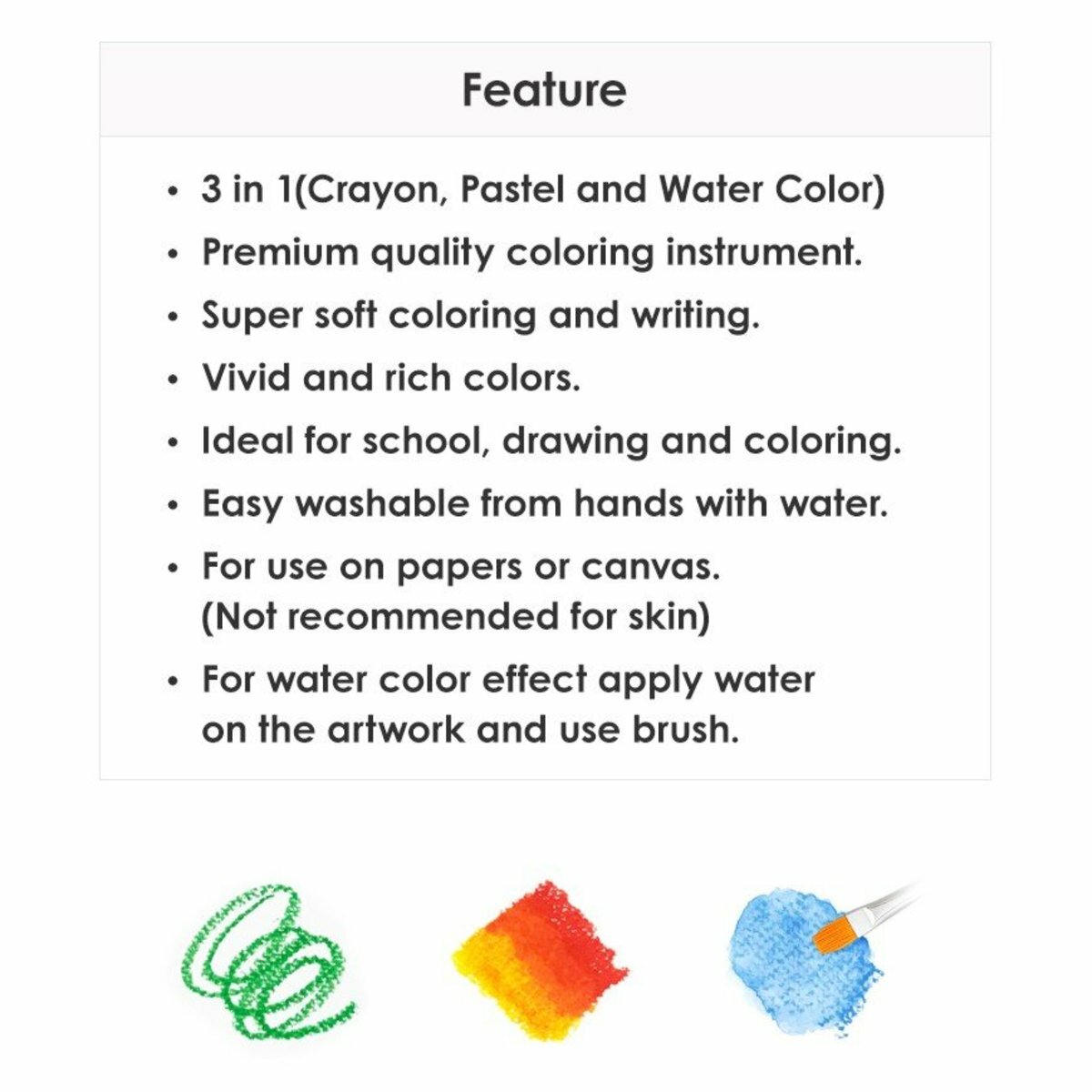 Feature

• 3 in 1(Crayon, Pastel and Water Color)
• Premium quality coloring instrument.
• Super soft coloring and writing.
• Vivid and rich colors.
• Ideal for school, drawing and coloring.
• Easy washable from hands with water.
• For use on papers or canvas. (Not recommended for skin)
• For water color effect apply water on the artwork and use brush.